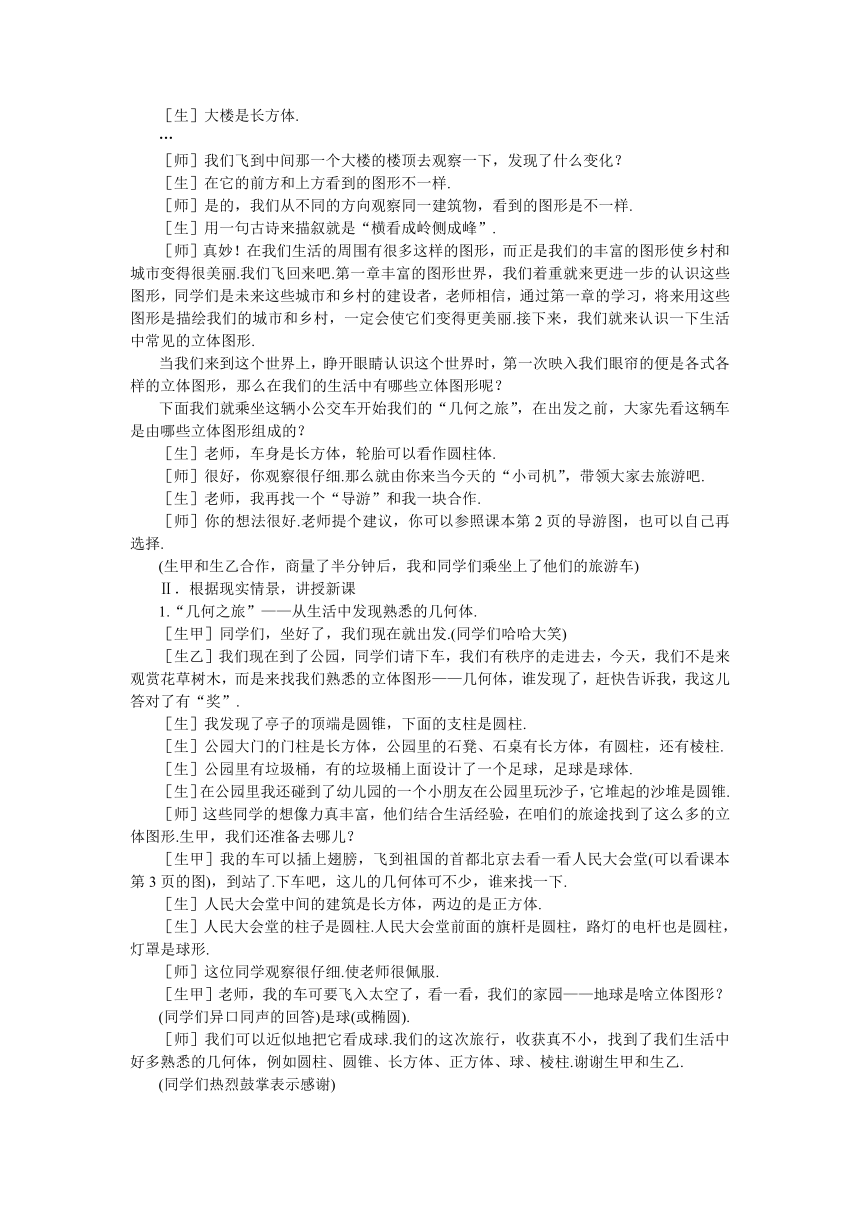 ［生］大楼是长方体.

…

［师］我们飞到中间那一个大楼的楼顶去观察一下，发现了什么变化？

［生］在它的前方和上方看到的图形不一样.

［师］是的，我们从不同的方向观察同一建筑物，看到的图形是不一样.

［生］用一句古诗来描叙就是“横看成岭侧成峰”.

［师］真妙！在我们生活的周围有很多这样的图形，而正是我们的丰富的图形使乡村和城市变得很美丽.我们飞回来吧.第一章丰富的图形世界，我们着重就来更进一步的认识这些图形，同学们是未来这些城市和乡村的建设者，老师相信，通过第一章的学习，将来用这些图形是描绘我们的城市和乡村，一定会使它们变得更美丽.接下来，我们就来认识一下生活中常见的立体图形.

当我们来到这个世界上，睁开眼睛认识这个世界时，第一次映入我们眼帘的便是各式各样的立体图形，那么在我们的生活中有哪些立体图形呢？

下面我们就乘坐这辆小公交车开始我们的“几何之旅”，在出发之前，大家先看这辆车是由哪些立体图形组成的？

［生］老师，车身是长方体，轮胎可以看作圆柱体.

［师］很好，你观察很仔细.那么就由你来当今天的“小司机”，带领大家去旅游吧.

［生］老师，我再找一个“导游”和我一块合作.

［师］你的想法很好.老师提个建议，你可以参照课本第 2 页的导游图，也可以自己再选择.

(生甲和生乙合作，商量了半分钟后，我和同学们乘坐上了他们的旅游车)

Ⅱ．根据现实情景，讲授新课

1.“几何之旅”——从生活中发现熟悉的几何体.

［生甲］同学们，坐好了，我们现在就出发.(同学们哈哈大笑)

［生乙］我们现在到了公园，同学们请下车，我们有秩序的走进去，今天，我们不是来观赏花草树木，而是来找我们熟悉的立体图形——几何体，谁发现了，赶快告诉我，我这儿答对了有“奖”.

［生］我发现了亭子的顶端是圆锥，下面的支柱是圆柱.

［生］公园大门的门柱是长方体，公园里的石凳、石桌有长方体，有圆柱，还有棱柱.

［生］公园里有垃圾桶，有的垃圾桶上面设计了一个足球，足球是球体.

［生］在公园里我还碰到了幼儿园的一个小朋友在公园里玩沙子，它堆起的沙堆是圆锥.

［师］这些同学的想像力真丰富，他们结合生活经验，在咱们的旅途找到了这么多的立体图形.生甲，我们还准备去哪儿？

［生甲］我的车可以插上翅膀，飞到祖国的首都北京去看一看人民大会堂(可以看课本第 3 页的图)，到站了.下车吧，这儿的几何体可不少，谁来找一下.

［生］人民大会堂中间的建筑是长方体，两边的是正方体.

［生］人民大会堂的柱子是圆柱.人民大会堂前面的旗杆是圆柱，路灯的电杆也是圆柱，灯罩是球形.

［师］这位同学观察很仔细.使老师很佩服.

［生甲］老师，我的车可要飞入太空了，看一看，我们的家园——地球是啥立体图形？

(同学们异口同声的回答)是球(或椭圆).

［师］我们可以近似地把它看成球.我们的这次旅行，收获真不小，找到了我们生活中好多熟悉的几何体，例如圆柱、圆锥、长方体、正方体、球、棱柱.谢谢生甲和生乙.

(同学们热烈鼓掌表示感谢)